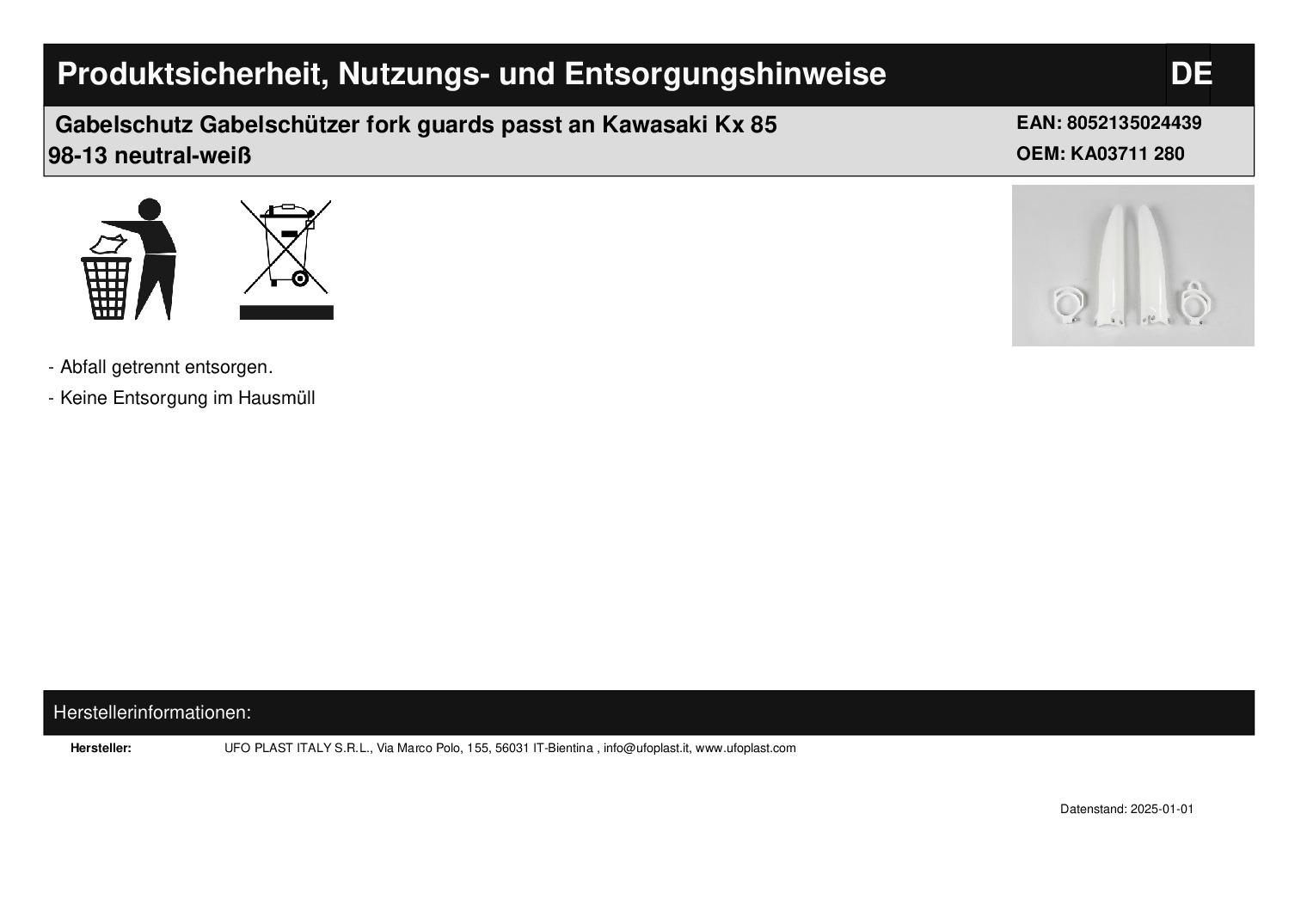 Produktsicherheit, Nutzungs- und Entsorgungshinweise

DE

Gabelschutz Gabelschützer fork guards passt an Kawasaki Kx 85 98-13 neutral-weiß

EAN: 8052135024439
OEM: KA03711 280

- Abfall getrennt entsorgen.
- Keine Entsorgung im Hausmüll

Herstellerinformationen:

Hersteller: UFO PLAST ITALY S.R.L., Via Marco Polo, 155, 56031 IT-Bientina , info@ufoplast.it, www.ufoplast.com

Datenstand: 2025-01-01